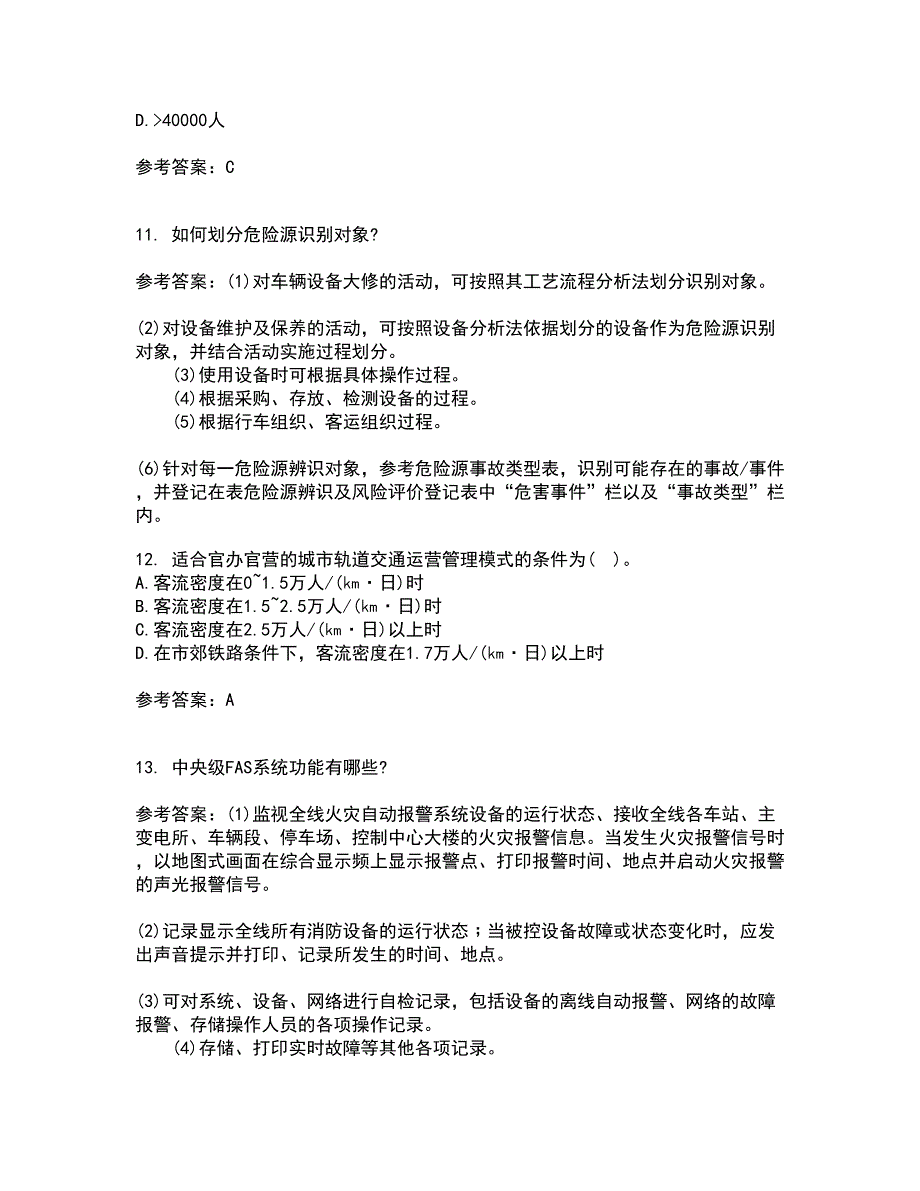 D.>40000人

参考答案：C

11. 如何划分危险源识别对象?

参考答案：(1)对车辆设备大修的活动，可按照其工艺流程分析法划分识别对象。

(2)对设备维护及保养的活动，可按照设备分析法依据划分的设备作为危险源识别对象，并结合活动实施过程划分。
(3)使用设备时可根据具体操作过程。
(4)根据采购、存放、检测设备的过程。
(5)根据行车组织、客运组织过程。

(6)针对每一危险源辨识对象，参考危险源事故类型表，识别可能存在的事故/事件，并登记在表危险源辨识及风险评价登记表中“危害事件”栏以及“事故类型”栏内。

12. 适合官办官营的城市轨道交通运营管理模式的条件为( )。
A.客流密度在0~1.5万人/(km·日)时
B.客流密度在1.5~2.5万人/(km·日)时
C.客流密度在2.5万人/(km·日)以上时
D.在市郊铁路条件下，客流密度在1.7万人/(km·日)以上时

参考答案：A

13. 中央级FAS系统功能有哪些?

参考答案：(1)监视全线火灾自动报警系统设备的运行状态、接收全线各车站、主变电所、车辆段、停车场、控制中心大楼的火灾报警信息。当发生火灾报警信号时，以地图式画面在综合显示频上显示报警点、打印报警时间、地点并启动火灾报警的声光报警信号。

(2)记录显示全线所有消防设备的运行状态；当被控设备故障或状态变化时，应发出声音提示并打印、记录所发生的时间、地点。

(3)可对系统、设备、网络进行自检记录，包括设备的离线自动报警、网络的故障报警、存储操作人员的各项操作记录。
(4)存储、打印实时故障等其他各项记录。